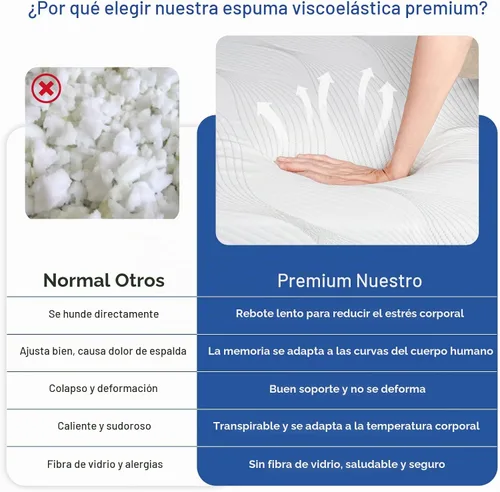 ¿Por qué elegir nuestra espuma viscoelástica premium?

| Normal Otros | Premium Nuestro |
|---|---|
| Se hunde directamente | Rebote lento para reducir el estrés corporal |
| Ajusta bien, causa dolor de espalda | La memoria se adapta a las curvas del cuerpo humano |
| Colapso y deformación | Buen soporte y no se deforma |
| Caliente y sudoroso | Transpirable y se adapta a la temperatura corporal |
| Fibra de vidrio y alergias | Sin fibra de vidrio, saludable y seguro |